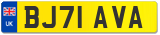 UK

BJ71 AVA